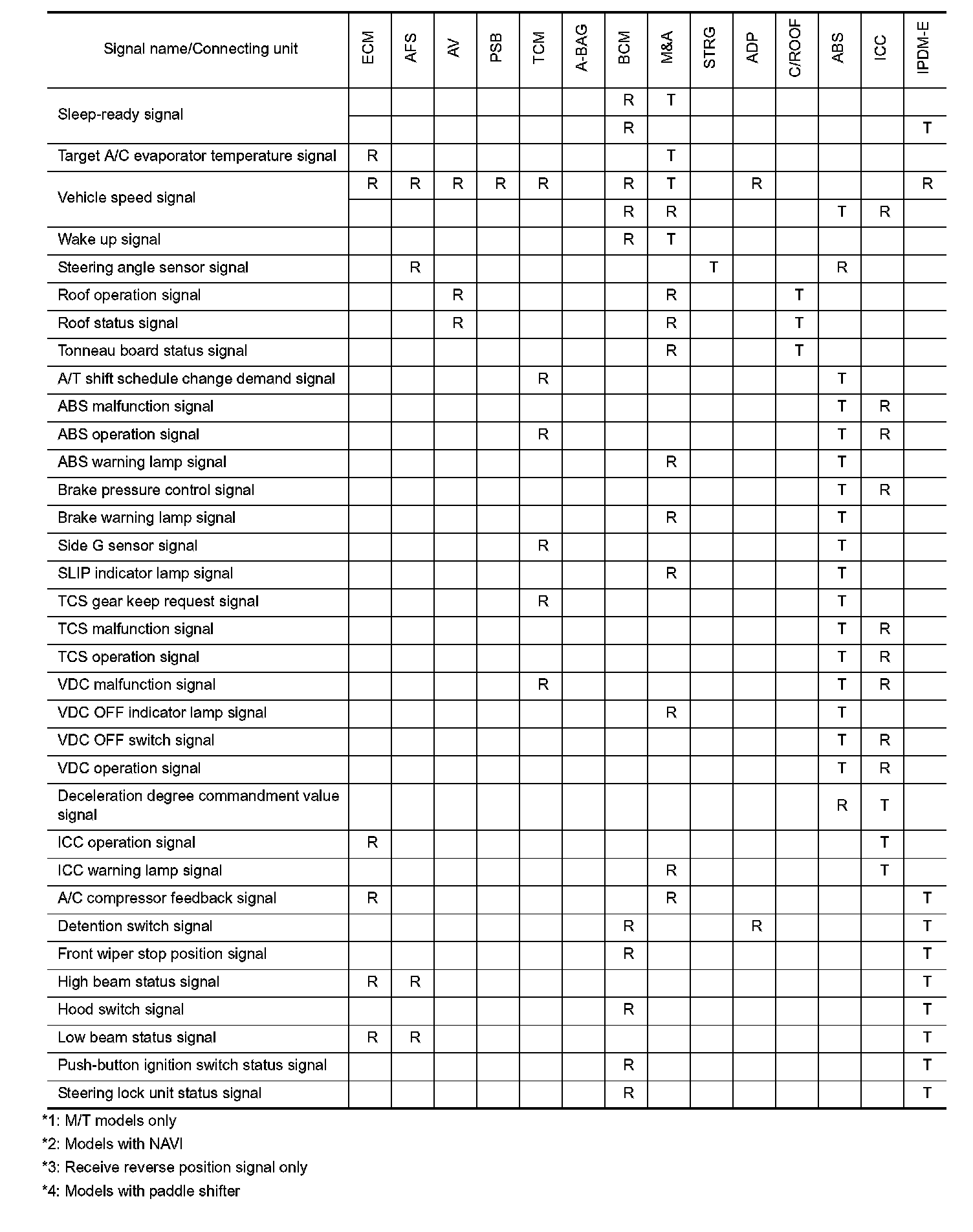 | Signal name/Connecting unit | ECM | AFS | AV | PSB | TCM | A-BAG | BCM | M&A | STRG | ADP | C/ROOF | ABS | ICC | IPDM-E |
|---|---|---|---|---|---|---|---|---|---|---|---|---|---|---|
| Sleep-ready signal | | | | | | | R | T | | | | | | |
| | | | | | | | R | | | | | | | T |
| Target A/C evaporator temperature signal | R | | | | | | | T | | | | | | |
| Vehicle speed signal | R | R | R | R | R | | R | T | | R | | | | R |
| | | | | | | | R | R | | | | T | R | |
| Wake up signal | | | | | | | R | T | | | | | | |
| Steering angle sensor signal | | R | | | | | | | T | | | R | | |
| Roof operation signal | | | R | | | | | R | | | T | | | |
| Roof status signal | | | R | | | | | R | | | T | | | |
| Tonneau board status signal | | | | | | | | R | | | T | | | |
| A/T shift schedule change demand signal | | | | | R | | | | | | | T | | |
| ABS malfunction signal | | | | | | | | | | | | T | R | |
| ABS operation signal | | | | | R | | | | | | | T | R | |
| ABS warning lamp signal | | | | | | | | R | | | | T | | |
| Brake pressure control signal | | | | | | | | | | | | T | R | |
| Brake warning lamp signal | | | | | | | | R | | | | T | | |
| Side G sensor signal | | | | | R | | | | | | | T | | |
| SLIP indicator lamp signal | | | | | | | | R | | | | T | | |
| TCS gear keep request signal | | | | | R | | | | | | | T | | |
| TCS malfunction signal | | | | | | | | | | | | T | R | |
| TCS operation signal | | | | | | | | | | | | T | R | |
| VDC malfunction signal | | | | | R | | | | | | | T | R | |
| VDC OFF indicator lamp signal | | | | | | | | R | | | | T | | |
| VDC OFF switch signal | | | | | | | | | | | | T | R | |
| VDC operation signal | | | | | | | | | | | | T | R | |
| Deceleration degree commandment value signal | | | | | | | | | | | | R | T | |
| ICC operation signal | R | | | | | | | | | | | | T | |
| ICC warning lamp signal | | | | | | | | R | | | | | T | |
| A/C compressor feedback signal | R | | | | | | | R | | | | | | T |
| Detention switch signal | | | | | | | R | | | R | | | | T |
| Front wiper stop position signal | | | | | | | R | | | | | | | T |
| High beam status signal | R | R | | | | | | | | | | | | T |
| Hood switch signal | | | | | | | R | | | | | | | T |
| Low beam status signal | R | R | | | | | | | | | | | | T |
| Push-button ignition switch status signal | | | | | | | R | | | | | | | T |
| Steering lock unit status signal | | | | | | | R | | | | | | | T |

*1: M/T models only

*2: Models with NAVI

*3: Receive reverse position signal only

*4: Models with paddle shifter